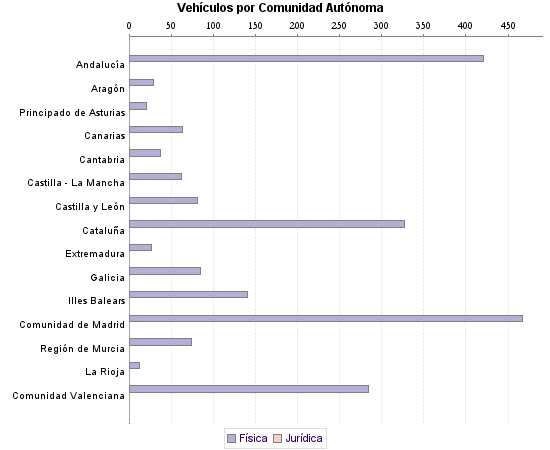 Vehículos por Comunidad Autónoma

0 50 100 150 200 250 300 350 400 450

Andalucía
Aragón
Principado de Asturias
Canarias
Cantabria
Castilla - La Mancha
Castilla y León
Cataluña
Extremadura
Galicia
Illes Balears
Comunidad de Madrid
Región de Murcia
La Rioja
Comunidad Valenciana

Física Jurídica